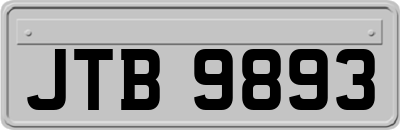 JTB 9893